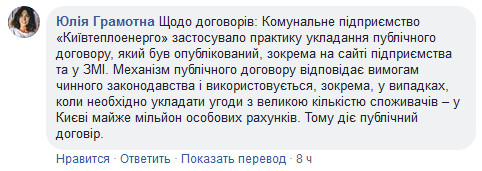 Юлія Грамотна Щодо договорів: Комунальне підприємство «Київтеплоенерго» застосувало практику укладання публічного договору, який був опублікований, зокрема на сайті підприємства та у ЗМІ. Механізм публічного договору відповідає вимогам чинного законодавства і використовується, зокрема, у випадках, коли необхідно укладати угоди з великою кількістю споживачів – у Києві майже мільйон особових рахунків. Тому діє публічний договір.

Нравится · Ответить · Показать перевод · 8 ч